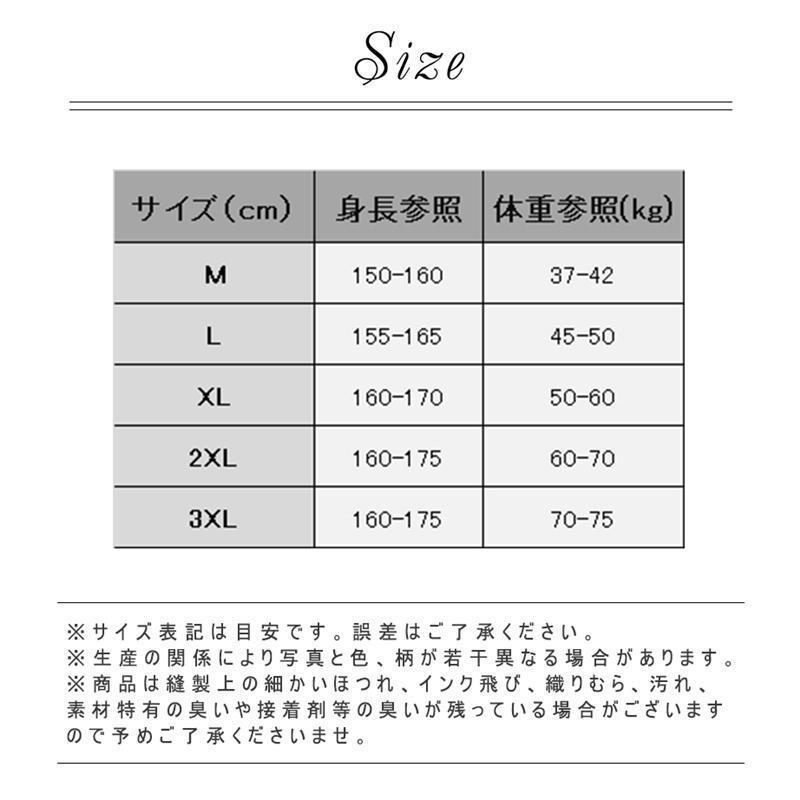 Size

| サイズ（cm） | 身長参照 | 体重参照(kg) |
|---|---|---|
| M | 150-160 | 37-42 |
| L | 155-165 | 45-50 |
| XL | 160-170 | 50-60 |
| 2XL | 160-175 | 60-70 |
| 3XL | 160-175 | 70-75 |

※サイズ表記は目安です。誤差はご了承ください。
※生産の関係により写真と色、柄が若干異なる場合があります。
※商品は縫製上の細かいほつれ、インク飛び、織りむら、汚れ、素材特有の臭いや接着剤等の臭いが残っている場合がございますので予めご了承くださいませ。